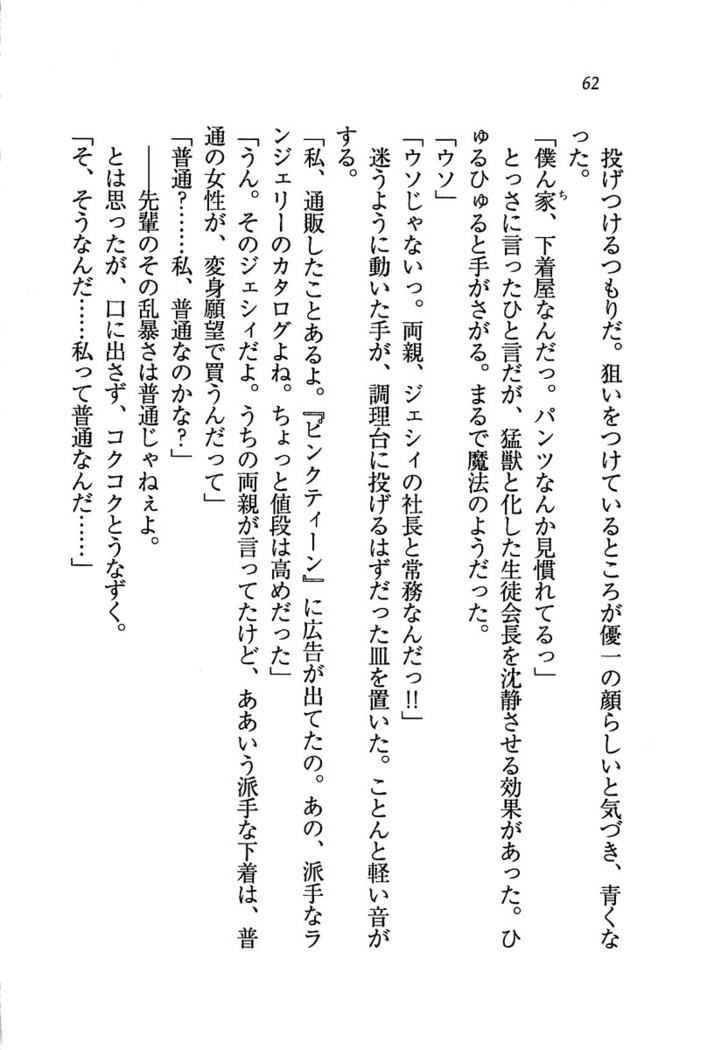 62

投げつけるつもりだ。狙いをつけているところが優一の顔らしいと気づき、青くなった。

「僕ん家、下着屋なんだっ。パンツなんか見慣れてるっ」

とっさに言ったひと言だが、猛獣と化した生徒会長を沈静させる効果があった。ひゅるひゅると手がさがる。まるで魔法のようだった。

「ウソ」

「ウソじゃないっ。両親、ジェシィの社長と常務なんだっ!!」

迷うように動いた手が、調理台に投げるはずだった皿を置いた。ことんと軽い音がする。

「私、通販したことあるよ。『ピンクティーン』に広告が出てたの。あの、派手なランジェリーのカタログよね。ちょっと値段は高めだった」

「うん。そのジェシィだよ。うちの両親が言ってたけど、ああいう派手な下着は、普通の女性が、変身願望で買うんだって」

「普通？……私、普通なのかな？」

――先輩のその乱暴さは普通じゃねぇよ。

とは思ったが、口に出さず、コクコクとうなずく。

「そ、そうなんだ……私って普通なんだ……」